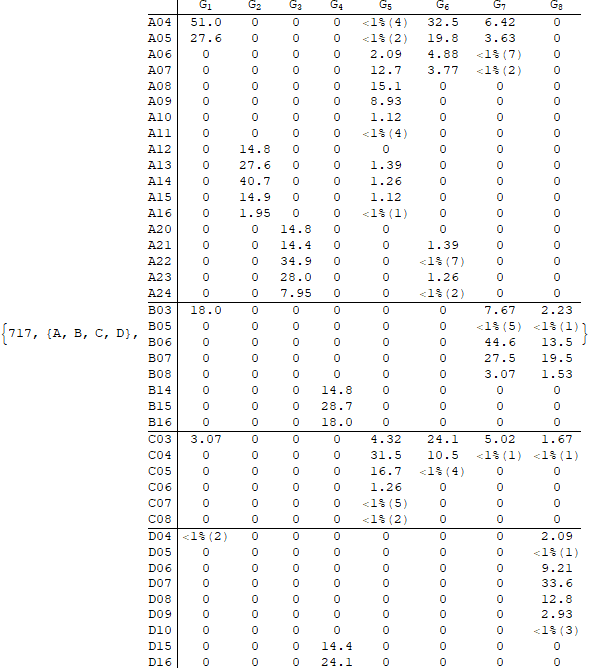 {717, {A, B, C, D},

| | $G_1$ | $G_2$ | $G_3$ | $G_4$ | $G_5$ | $G_6$ | $G_7$ | $G_8$ |
|---|---|---|---|---|---|---|---|---|
| A04 | 51.0 | 0 | 0 | 0 | <1%(4) | 32.5 | 6.42 | 0 |
| A05 | 27.6 | 0 | 0 | 0 | <1%(2) | 19.8 | 3.63 | 0 |
| A06 | 0 | 0 | 0 | 0 | 2.09 | 4.88 | <1%(7) | 0 |
| A07 | 0 | 0 | 0 | 0 | 12.7 | 3.77 | <1%(2) | 0 |
| A08 | 0 | 0 | 0 | 0 | 15.1 | 0 | 0 | 0 |
| A09 | 0 | 0 | 0 | 0 | 8.93 | 0 | 0 | 0 |
| A10 | 0 | 0 | 0 | 0 | 1.12 | 0 | 0 | 0 |
| A11 | 0 | 0 | 0 | 0 | <1%(4) | 0 | 0 | 0 |
| A12 | 0 | 14.8 | 0 | 0 | 0 | 0 | 0 | 0 |
| A13 | 0 | 27.6 | 0 | 0 | 1.39 | 0 | 0 | 0 |
| A14 | 0 | 40.7 | 0 | 0 | 1.26 | 0 | 0 | 0 |
| A15 | 0 | 14.9 | 0 | 0 | 1.12 | 0 | 0 | 0 |
| A16 | 0 | 1.95 | 0 | 0 | <1%(1) | 0 | 0 | 0 |
| A20 | 0 | 0 | 14.8 | 0 | 0 | 0 | 0 | 0 |
| A21 | 0 | 0 | 14.4 | 0 | 0 | 1.39 | 0 | 0 |
| A22 | 0 | 0 | 34.9 | 0 | 0 | <1%(7) | 0 | 0 |
| A23 | 0 | 0 | 28.0 | 0 | 0 | 1.26 | 0 | 0 |
| A24 | 0 | 0 | 7.95 | 0 | 0 | <1%(2) | 0 | 0 |
| B03 | 18.0 | 0 | 0 | 0 | 0 | 0 | 7.67 | 2.23 |
| B05 | 0 | 0 | 0 | 0 | 0 | 0 | <1%(5) | <1%(1) |
| B06 | 0 | 0 | 0 | 0 | 0 | 0 | 44.6 | 13.5 |
| B07 | 0 | 0 | 0 | 0 | 0 | 0 | 27.5 | 19.5 |
| B08 | 0 | 0 | 0 | 0 | 0 | 0 | 3.07 | 1.53 |
| B14 | 0 | 0 | 0 | 14.8 | 0 | 0 | 0 | 0 |
| B15 | 0 | 0 | 0 | 28.7 | 0 | 0 | 0 | 0 |
| B16 | 0 | 0 | 0 | 18.0 | 0 | 0 | 0 | 0 |
| C03 | 3.07 | 0 | 0 | 0 | 4.32 | 24.1 | 5.02 | 1.67 |
| C04 | 0 | 0 | 0 | 0 | 31.5 | 10.5 | <1%(1) | <1%(1) |
| C05 | 0 | 0 | 0 | 0 | 16.7 | <1%(4) | 0 | 0 |
| C06 | 0 | 0 | 0 | 0 | 1.26 | 0 | 0 | 0 |
| C07 | 0 | 0 | 0 | 0 | <1%(5) | 0 | 0 | 0 |
| C08 | 0 | 0 | 0 | 0 | <1%(2) | 0 | 0 | 0 |
| D04 | <1%(2) | 0 | 0 | 0 | 0 | 0 | 0 | 2.09 |
| D05 | 0 | 0 | 0 | 0 | 0 | 0 | 0 | <1%(1) |
| D06 | 0 | 0 | 0 | 0 | 0 | 0 | 0 | 9.21 |
| D07 | 0 | 0 | 0 | 0 | 0 | 0 | 0 | 33.6 |
| D08 | 0 | 0 | 0 | 0 | 0 | 0 | 0 | 12.8 |
| D09 | 0 | 0 | 0 | 0 | 0 | 0 | 0 | 2.93 |
| D10 | 0 | 0 | 0 | 0 | 0 | 0 | 0 | <1%(3) |
| D15 | 0 | 0 | 0 | 14.4 | 0 | 0 | 0 | 0 |
| D16 | 0 | 0 | 0 | 24.1 | 0 | 0 | 0 | 0 |

}